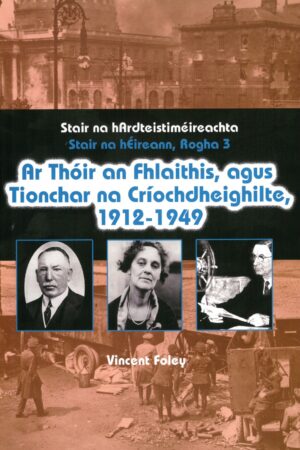 Stair na hArdteistiméireachta
Stair na hÉireann, Rogha 3

Ar Thóir an Fhlaithis, agus Tionchar na Críochdheighilte, 1912-1949

Vincent Foley